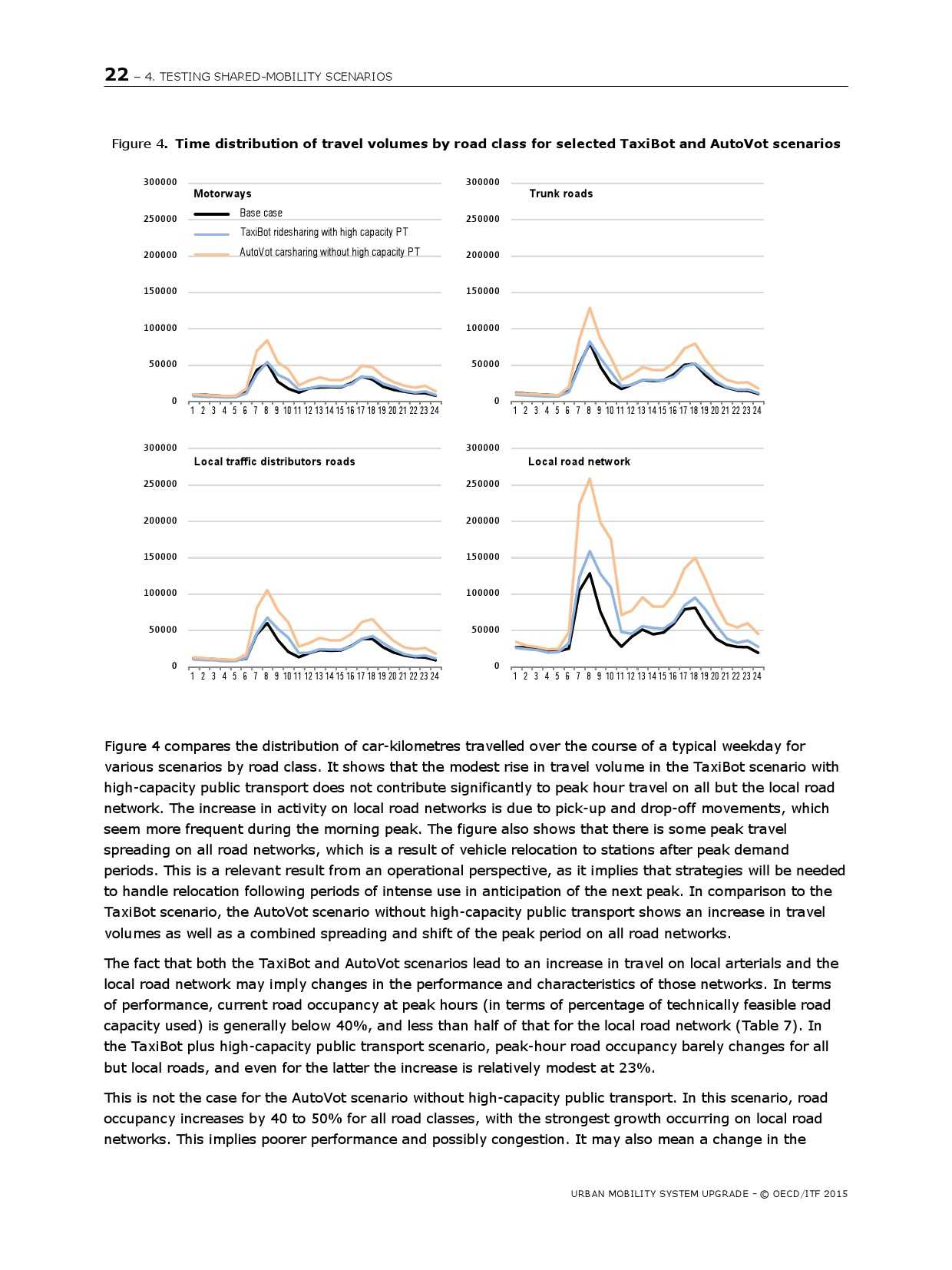 22 – 4. TESTING SHARED-MOBILITY SCENARIOS

Figure 4. Time distribution of travel volumes by road class for selected TaxiBot and AutoVot scenarios

Motorways
Base case
TaxiBot ridesharing with high capacity PT
AutoVot carsharing without high capacity PT
300000
250000
200000
150000
100000
50000
0
1 2 3 4 5 6 7 8 9 10 11 12 13 14 15 16 17 18 19 20 21 22 23 24

Trunk roads
300000
250000
200000
150000
100000
50000
0
1 2 3 4 5 6 7 8 9 10 11 12 13 14 15 16 17 18 19 20 21 22 23 24

Local traffic distributors roads
300000
250000
200000
150000
100000
50000
0
1 2 3 4 5 6 7 8 9 10 11 12 13 14 15 16 17 18 19 20 21 22 23 24

Local road network
300000
250000
200000
150000
100000
50000
0
1 2 3 4 5 6 7 8 9 10 11 12 13 14 15 16 17 18 19 20 21 22 23 24

Figure 4 compares the distribution of car-kilometres travelled over the course of a typical weekday for various scenarios by road class. It shows that the modest rise in travel volume in the TaxiBot scenario with high-capacity public transport does not contribute significantly to peak hour travel on all but the local road network. The increase in activity on local road networks is due to pick-up and drop-off movements, which seem more frequent during the morning peak. The figure also shows that there is some peak travel spreading on all road networks, which is a result of vehicle relocation to stations after peak demand periods. This is a relevant result from an operational perspective, as it implies that strategies will be needed to handle relocation following periods of intense use in anticipation of the next peak. In comparison to the TaxiBot scenario, the AutoVot scenario without high-capacity public transport shows an increase in travel volumes as well as a combined spreading and shift of the peak period on all road networks.

The fact that both the TaxiBot and AutoVot scenarios lead to an increase in travel on local arterials and the local road network may imply changes in the performance and characteristics of those networks. In terms of performance, current road occupancy at peak hours (in terms of percentage of technically feasible road capacity used) is generally below 40%, and less than half of that for the local road network (Table 7). In the TaxiBot plus high-capacity public transport scenario, peak-hour road occupancy barely changes for all but local roads, and even for the latter the increase is relatively modest at 23%.

This is not the case for the AutoVot scenario without high-capacity public transport. In this scenario, road occupancy increases by 40 to 50% for all road classes, with the strongest growth occurring on local road networks. This implies poorer performance and possibly congestion. It may also mean a change in the

URBAN MOBILITY SYSTEM UPGRADE – © OECD/ITF 2015